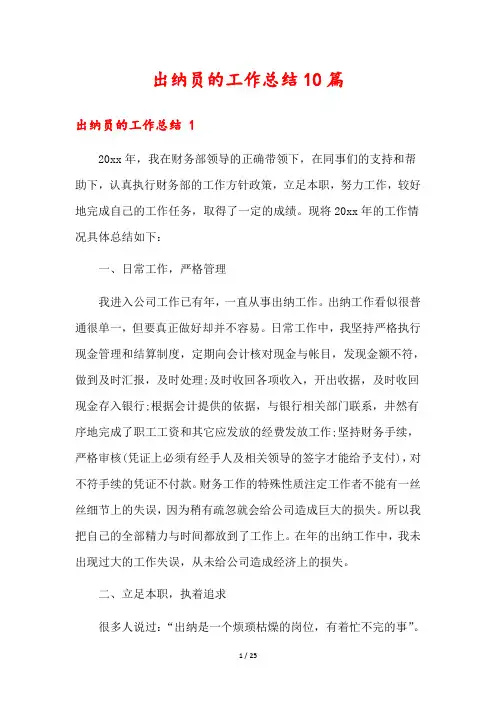 出纳员的工作总结10篇

出纳员的工作总结 1

20xx年，我在财务部领导的正确带领下，在同事们的支持和帮助下，认真执行财务部的工作方针政策，立足本职，努力工作，较好地完成自己的工作任务，取得了一定的成绩。现将20xx年的工作情况具体总结如下：

一、日常工作，严格管理

我进入公司工作已有年，一直从事出纳工作。出纳工作看似很普通很单一，但要真正做好却并不容易。日常工作中，我坚持严格执行现金管理和结算制度，定期向会计核对现金与帐目，发现金额不符，做到及时汇报，及时处理;及时收回各项收入，开出收据，及时收回现金存入银行;根据会计提供的依据，与银行相关部门联系，井然有序地完成了职工工资和其它应发放的经费发放工作;坚持财务手续，严格审核(凭证上必须有经手人及相关领导的签字才能给予支付)，对不符手续的凭证不付款。财务工作的特殊性质注定工作者不能有一丝丝细节上的失误，因为稍有疏忽就会给公司造成巨大的损失。所以我把自己的全部精力与时间都放到了工作上。在年的出纳工作中，我未出现过大的工作失误，从未给公司造成经济上的损失。

二、立足本职，执着追求

很多人说过：“出纳是一个烦琐枯燥的岗位，有着忙不完的事”。

1 / 25